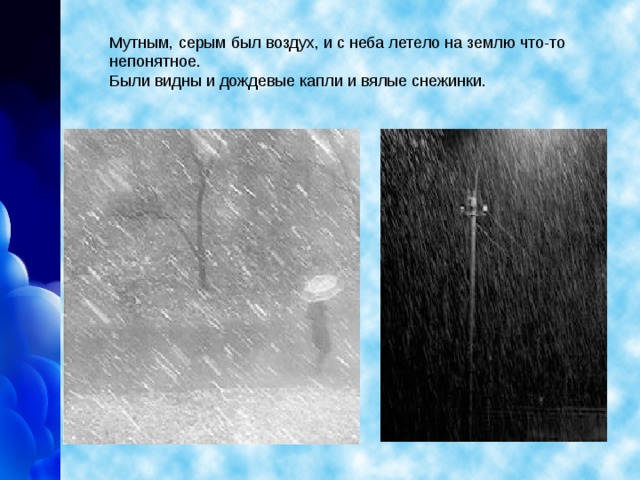 Мутным, серым был воздух, и с неба летело на землю что-то непонятное.
Были видны и дождевые капли и вялые снежинки.